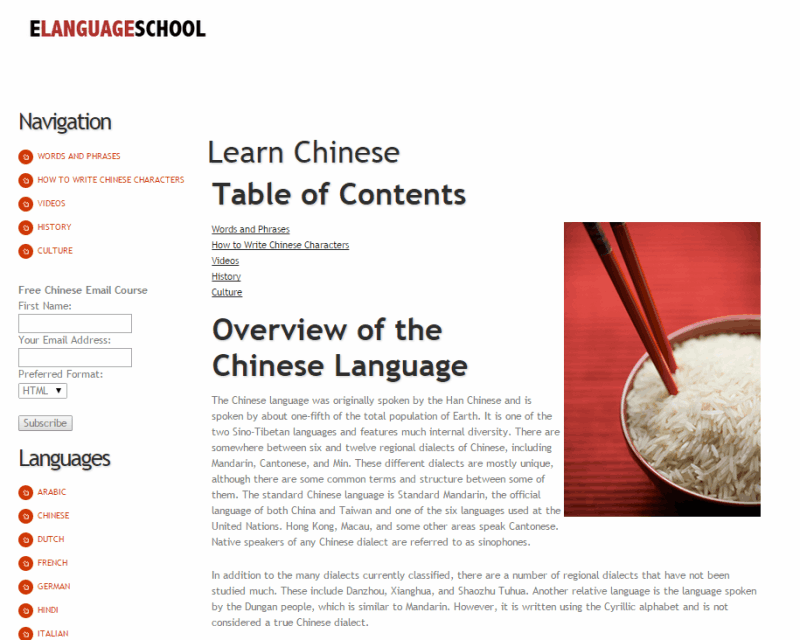 ELANGUAGESCHOOL

Navigation

WORDS AND PHRASES
HOW TO WRITE CHINESE CHARACTERS
VIDEOS
HISTORY
CULTURE

Free Chinese Email Course
First Name:

Your Email Address:

Preferred Format:
HTML

Subscribe

Languages

ARABIC
CHINESE
DUTCH
FRENCH
GERMAN
HINDI
ITALIAN

Learn Chinese

Table of Contents

Words and Phrases
How to Write Chinese Characters
Videos
History
Culture

Overview of the Chinese Language

The Chinese language was originally spoken by the Han Chinese and is spoken by about one-fifth of the total population of Earth. It is one of the two Sino-Tibetan languages and features much internal diversity. There are somewhere between six and twelve regional dialects of Chinese, including Mandarin, Cantonese, and Min. These different dialects are mostly unique, although there are some common terms and structure between some of them. The standard Chinese language is Standard Mandarin, the official language of both China and Taiwan and one of the six languages used at the United Nations. Hong Kong, Macau, and some other areas speak Cantonese. Native speakers of any Chinese dialect are referred to as sinophones.

In addition to the many dialects currently classified, there are a number of regional dialects that have not been studied much. These include Danzhou, Xianghua, and Shaozhu Tuhua. Another relative language is the language spoken by the Dungan people, which is similar to Mandarin. However, it is written using the Cyrillic alphabet and is not considered a true Chinese dialect.